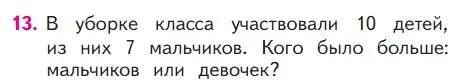 13. В уборке класса участвовали 10 детей, из них 7 мальчиков. Кого было больше: мальчиков или девочек?